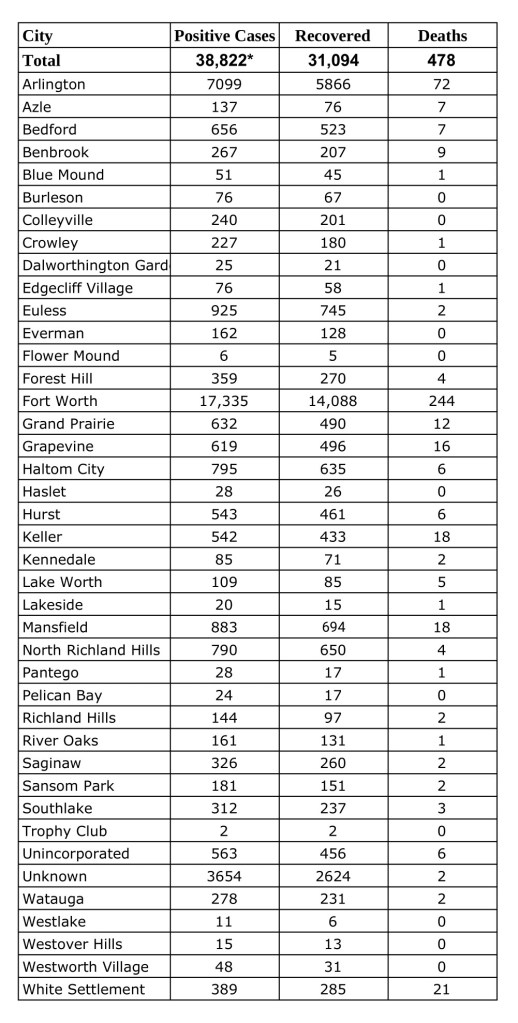 | City | Positive Cases | Recovered | Deaths |
|---|---|---|---|
| Total | 38,822* | 31,094 | 478 |
| Arlington | 7099 | 5866 | 72 |
| Azle | 137 | 76 | 7 |
| Bedford | 656 | 523 | 7 |
| Benbrook | 267 | 207 | 9 |
| Blue Mound | 51 | 45 | 1 |
| Burleson | 76 | 67 | 0 |
| Colleyville | 240 | 201 | 0 |
| Crowley | 227 | 180 | 1 |
| Dalworthington Gard | 25 | 21 | 0 |
| Edgecliff Village | 76 | 58 | 1 |
| Euless | 925 | 745 | 2 |
| Everman | 162 | 128 | 0 |
| Flower Mound | 6 | 5 | 0 |
| Forest Hill | 359 | 270 | 4 |
| Fort Worth | 17,335 | 14,088 | 244 |
| Grand Prairie | 632 | 490 | 12 |
| Grapevine | 619 | 496 | 16 |
| Haltom City | 795 | 635 | 6 |
| Haslet | 28 | 26 | 0 |
| Hurst | 543 | 461 | 6 |
| Keller | 542 | 433 | 18 |
| Kennedale | 85 | 71 | 2 |
| Lake Worth | 109 | 85 | 5 |
| Lakeside | 20 | 15 | 1 |
| Mansfield | 883 | 694 | 18 |
| North Richland Hills | 790 | 650 | 4 |
| Pantego | 28 | 17 | 1 |
| Pelican Bay | 24 | 17 | 0 |
| Richland Hills | 144 | 97 | 2 |
| River Oaks | 161 | 131 | 1 |
| Saginaw | 326 | 260 | 2 |
| Sansom Park | 181 | 151 | 2 |
| Southlake | 312 | 237 | 3 |
| Trophy Club | 2 | 2 | 0 |
| Unincorporated | 563 | 456 | 6 |
| Unknown | 3654 | 2624 | 2 |
| Watauga | 278 | 231 | 2 |
| Westlake | 11 | 6 | 0 |
| Westover Hills | 15 | 13 | 0 |
| Westworth Village | 48 | 31 | 0 |
| White Settlement | 389 | 285 | 21 |